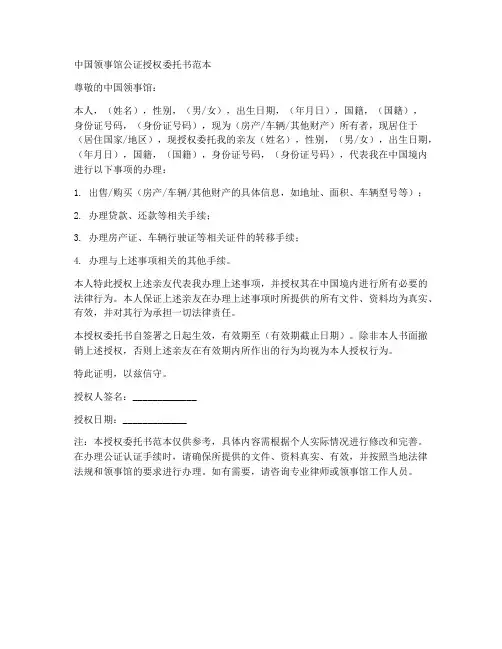 中国领事馆公证授权委托书范本

尊敬的中国领事馆：

本人，（姓名），性别，（男/女），出生日期，（年月日），国籍，（国籍），身份证号码，（身份证号码），现为（房产/车辆/其他财产）所有者，现居住于（居住国家/地区），现授权委托我的亲友（姓名），性别，（男/女），出生日期，（年月日），国籍，（国籍），身份证号码，（身份证号码），代表我在中国境内进行以下事项的办理：

1. 出售/购买（房产/车辆/其他财产的具体信息，如地址、面积、车辆型号等）；

2. 办理贷款、还款等相关手续；

3. 办理房产证、车辆行驶证等相关证件的转移手续；

4. 办理与上述事项相关的其他手续。

本人特此授权上述亲友代表我办理上述事项，并授权其在中国境内进行所有必要的法律行为。本人保证上述亲友在办理上述事项时所提供的所有文件、资料均为真实、有效，并对其行为承担一切法律责任。

本授权委托书自签署之日起生效，有效期至（有效期截止日期）。除非本人书面撤销上述授权，否则上述亲友在有效期内所作出的行为均视为本人授权行为。

特此证明，以兹信守。

授权人签名：____________

授权日期：____________

注：本授权委托书范本仅供参考，具体内容需根据个人实际情况进行修改和完善。在办理公证认证手续时，请确保所提供的文件、资料真实、有效，并按照当地法律法规和领事馆的要求进行办理。如有需要，请咨询专业律师或领事馆工作人员。